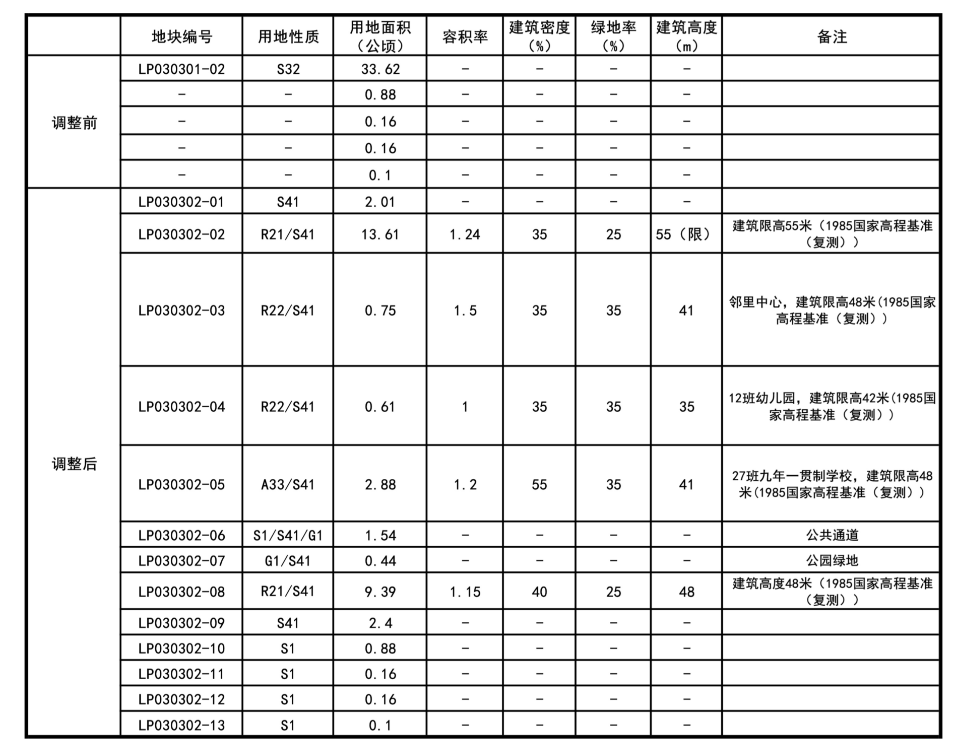 | | 地块编号 | 用地性质 | 用地面积（公顷） | 容积率 | 建筑密度（%） | 绿地率（%） | 建筑高度（m） | 备注 |
|---|---|---|---|---|---|---|---|---|
| 调整前 | LP030301-02 | S32 | 33.62 | - | - | - | - | |
| | - | - | 0.88 | - | - | - | - | |
| | - | - | 0.16 | - | - | - | - | |
| | - | - | 0.16 | - | - | - | - | |
| | - | - | 0.1 | - | - | - | - | |
| 调整后 | LP030302-01 | S41 | 2.01 | - | - | - | - | |
| | LP030302-02 | R21/S41 | 13.61 | 1.24 | 35 | 25 | 55（限） | 建筑限高55米（1985国家高程基准（复测）） |
| | LP030302-03 | R22/S41 | 0.75 | 1.5 | 35 | 35 | 41 | 邻里中心，建筑限高48米(1985国家高程基准（复测）） |
| | LP030302-04 | R22/S41 | 0.61 | 1 | 35 | 35 | 35 | 12班幼儿园，建筑限高42米(1985国家高程基准（复测）） |
| | LP030302-05 | A33/S41 | 2.88 | 1.2 | 55 | 35 | 41 | 27班九年一贯制学校，建筑限高48米(1985国家高程基准（复测）） |
| | LP030302-06 | S1/S41/G1 | 1.54 | - | - | - | - | 公共通道 |
| | LP030302-07 | G1/S41 | 0.44 | - | - | - | - | 公园绿地 |
| | LP030302-08 | R21/S41 | 9.39 | 1.15 | 40 | 25 | 48 | 建筑高度48米（1985国家高程基准（复测）） |
| | LP030302-09 | S41 | 2.4 | - | - | - | - | |
| | LP030302-10 | S1 | 0.88 | - | - | - | - | |
| | LP030302-11 | S1 | 0.16 | - | - | - | - | |
| | LP030302-12 | S1 | 0.16 | - | - | - | - | |
| | LP030302-13 | S1 | 0.1 | - | - | - | - | |